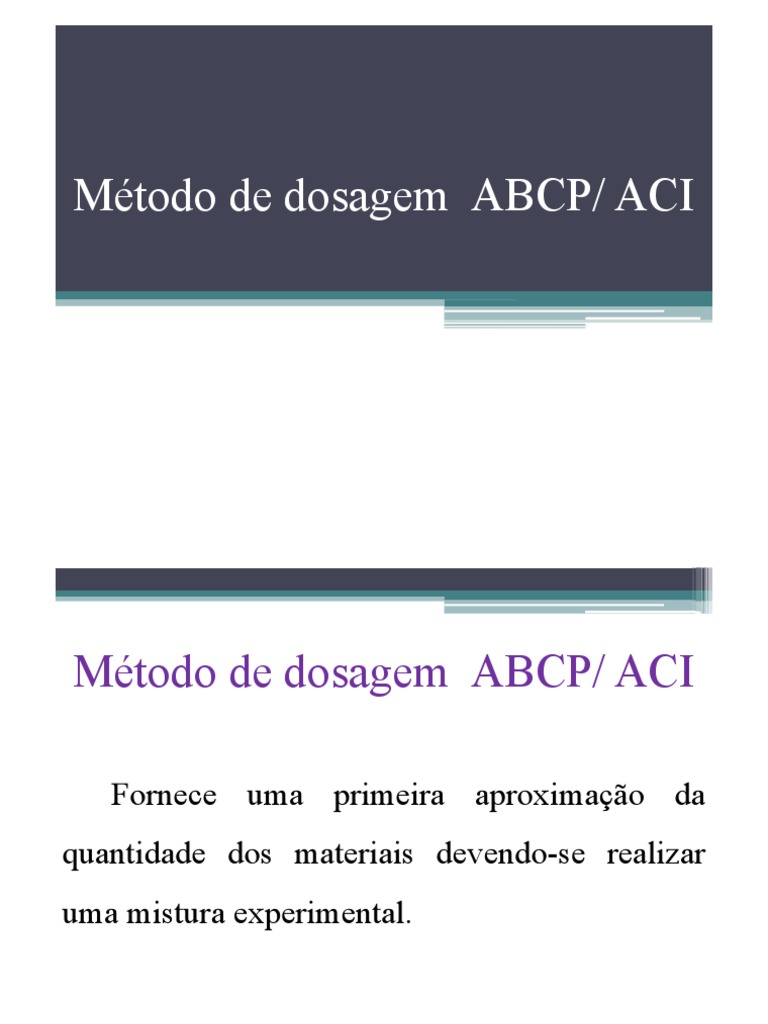 Método de dosagem  ABCP/ ACI

Método de dosagem  ABCP/ ACI

Fornece uma primeira aproximação da quantidade dos materiais devendo-se realizar uma mistura experimental.